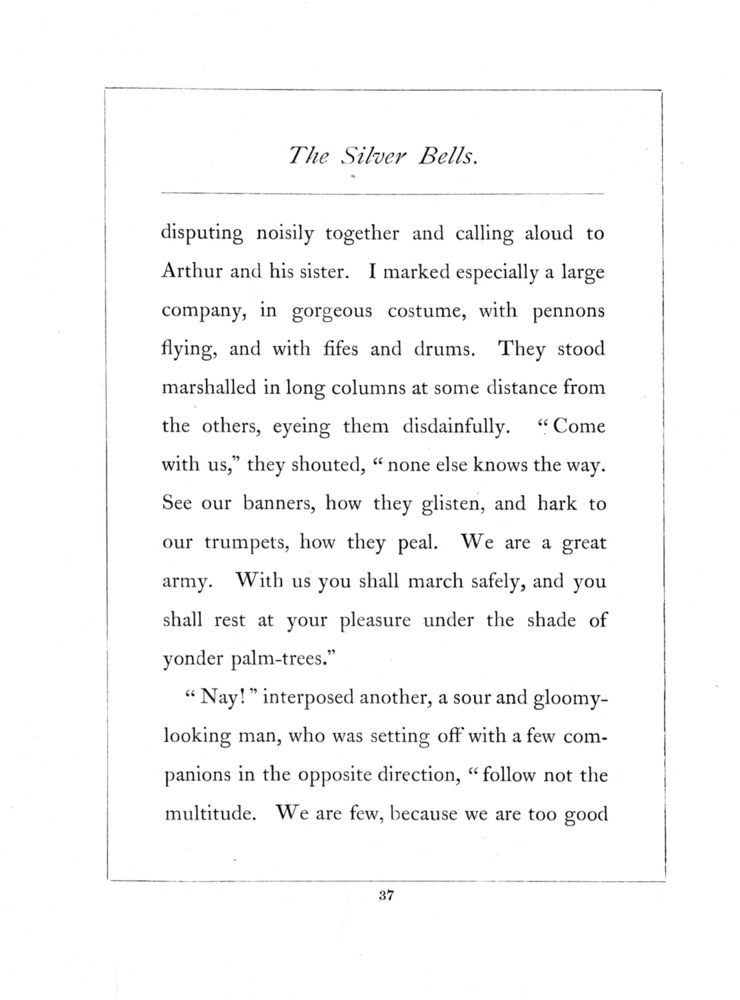 The Silver Bells.

disputing noisily together and calling aloud to Arthur and his sister. I marked especially a large company, in gorgeous costume, with pennons flying, and with fifes and drums. They stood marshalled in long columns at some distance from the others, eyeing them disdainfully. "Come with us," they shouted, "none else knows the way. See our banners, how they glisten, and hark to our trumpets, how they peal. We are a great army. With us you shall march safely, and you shall rest at your pleasure under the shade of yonder palm-trees."

"Nay!" interposed another, a sour and gloomy-looking man, who was setting off with a few companions in the opposite direction, "follow not the multitude. We are few, because we are too good

37